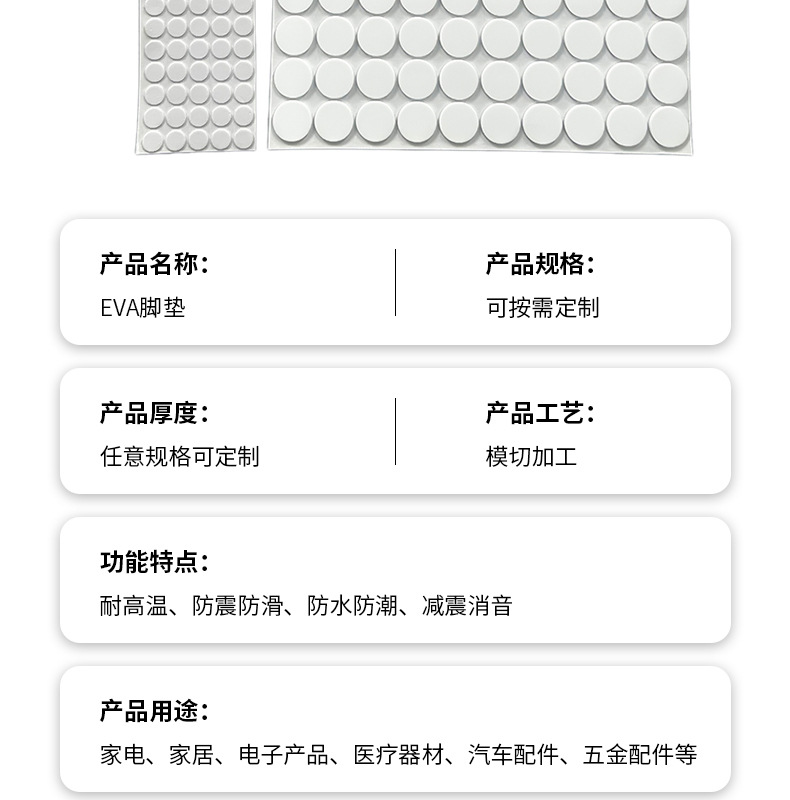 产品名称:
EVA脚垫

产品规格:
可按需定制

产品厚度:
任意规格可定制

产品工艺:
模切加工

功能特点:
耐高温、防震防滑、防水防潮、减震消音

产品用途:
家电、家居、电子产品、医疗器材、汽车配件、五金配件等